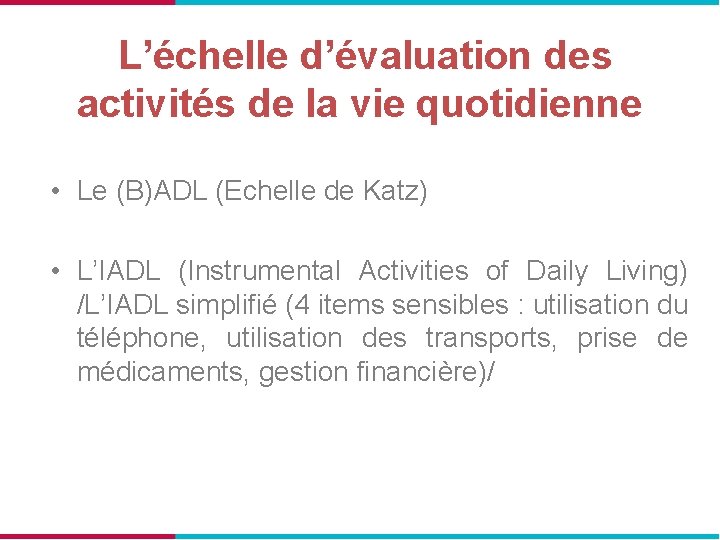 L'échelle d'évaluation des activités de la vie quotidienne

• Le (B)ADL (Echelle de Katz)

• L'IADL (Instrumental Activities of Daily Living) /L'IADL simplifié (4 items sensibles : utilisation du téléphone, utilisation des transports, prise de médicaments, gestion financière)/